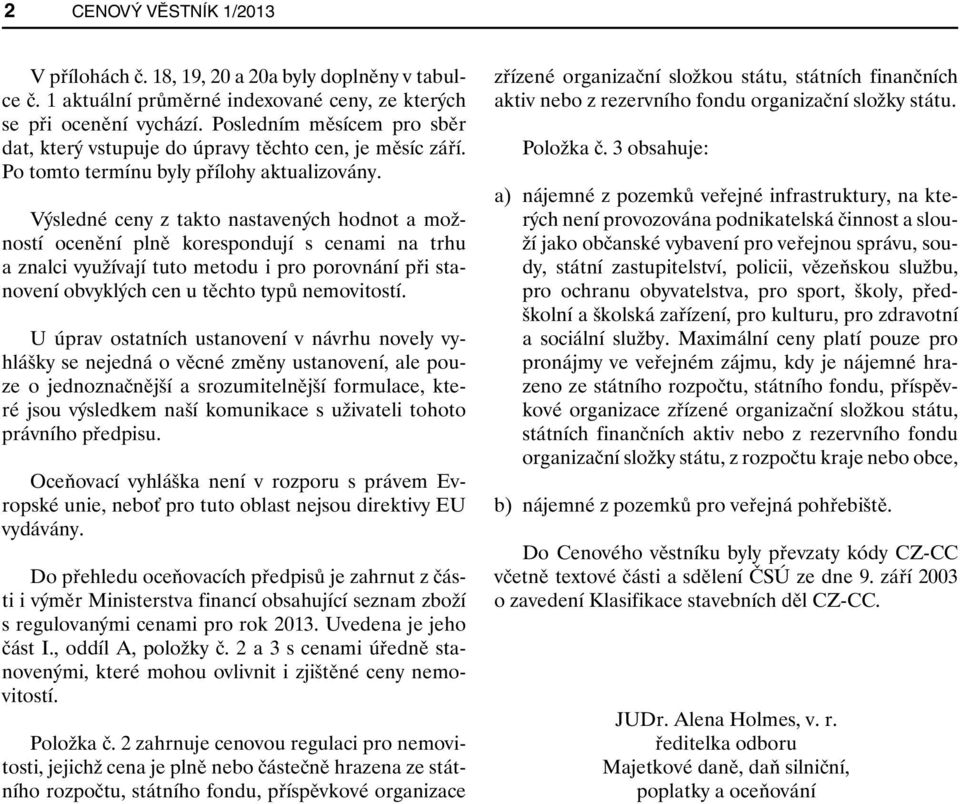 2 CENOVÝ VĚSTNÍK 1/2013

V přílohách č. 18, 19, 20 a 20a byly doplněny v tabulce č. 1 aktuální průměrné indexované ceny, ze kterých se při ocenění vychází. Posledním měsícem pro sběr dat, který vstupuje do úpravy těchto cen, je měsíc září. Po tomto termínu byly přílohy aktualizovány.

Výsledné ceny z takto nastavených hodnot a možností ocenění plně korespondují s cenami na trhu a znalci využívají tuto metodu i pro porovnání při stanovení obvyklých cen u těchto typů nemovitostí.

U úprav ostatních ustanovení v návrhu novely vyhlášky se nejedná o věcné změny ustanovení, ale pouze o jednoznačnější a srozumitelnější formulace, které jsou výsledkem naší komunikace s uživateli tohoto právního předpisu.

Oceňovací vyhláška není v rozporu s právem Evropské unie, neboť pro tuto oblast nejsou direktivy EU vydávány.

Do přehledu oceňovacích předpisů je zahrnut z části i výměr Ministerstva financí obsahující seznam zboží s regulovanými cenami pro rok 2013. Uvedena je jeho část I., oddíl A, položky č. 2 a 3 s cenami úředně stanovenými, které mohou ovlivnit i zjištěné ceny nemovitostí.

Položka č. 2 zahrnuje cenovou regulaci pro nemovitosti, jejichž cena je plně nebo částečně hrazena ze státního rozpočtu, státního fondu, příspěvkové organizace zřízené organizační složkou státu, státních finančních aktiv nebo z rezervního fondu organizační složky státu.

Položka č. 3 obsahuje:

a) nájemné z pozemků veřejné infrastruktury, na kterých není provozována podnikatelská činnost a slouží jako občanské vybavení pro veřejnou správu, soudy, státní zastupitelství, policii, vězeňskou službu, pro ochranu obyvatelstva, pro sport, školy, předškolní a školská zařízení, pro kulturu, pro zdravotní a sociální služby. Maximální ceny platí pouze pro pronájmy ve veřejném zájmu, kdy je nájemné hrazeno ze státního rozpočtu, státního fondu, příspěvkové organizace zřízené organizační složkou státu, státních finančních aktiv nebo z rezervního fondu organizační složky státu, z rozpočtu kraje nebo obce,

b) nájemné z pozemků pro veřejná pohřebiště.

Do Cenového věstníku byly převzaty kódy CZ-CC včetně textové části a sdělení ČSÚ ze dne 9. září 2003 o zavedení Klasifikace stavebních děl CZ-CC.

JUDr. Alena Holmes, v. r.
ředitelka odboru
Majetkové daně, daň silniční, poplatky a oceňování